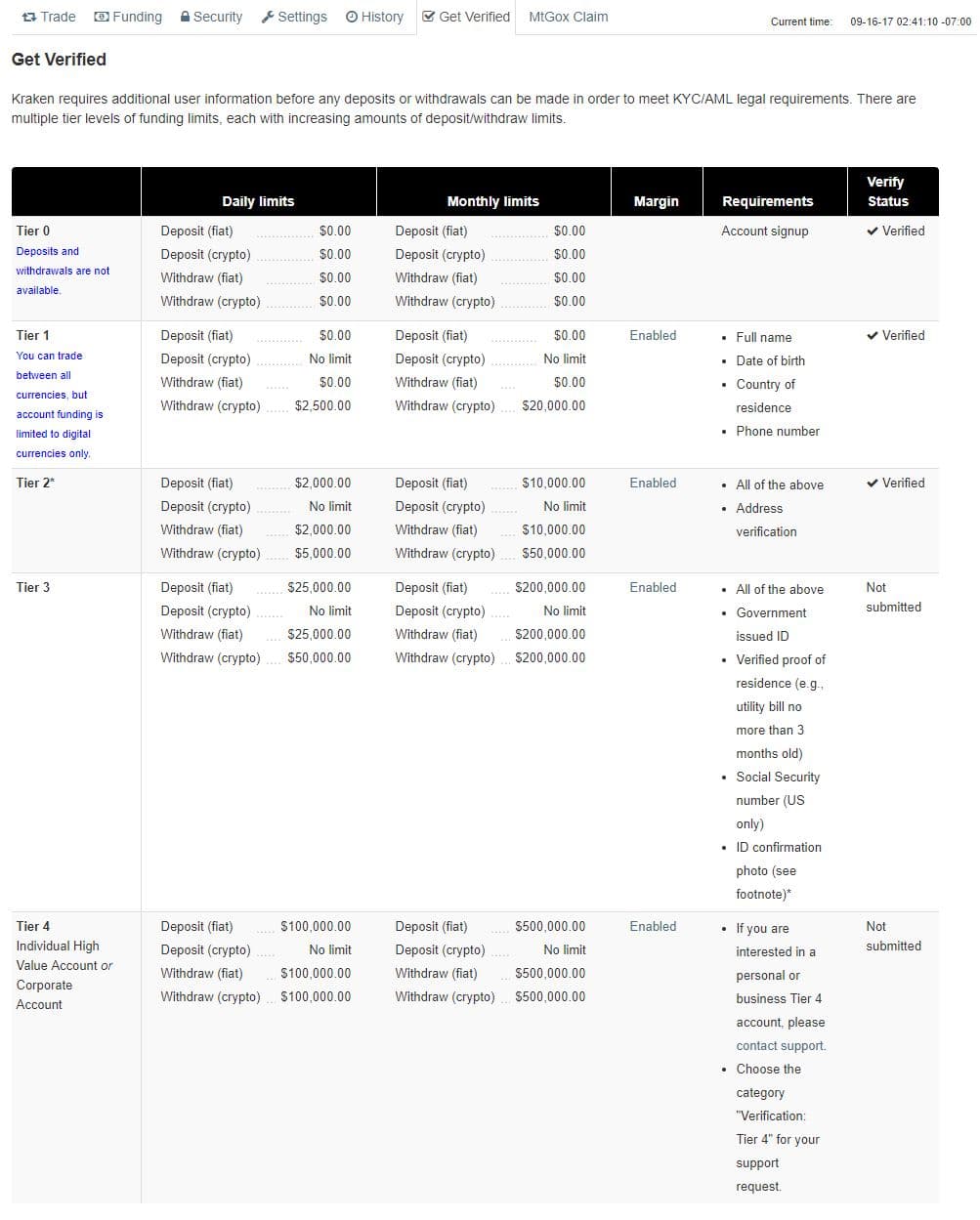 Trade Funding Security Settings History Get Verified MtGox Claim Current time: 09-16-17 02:41:10 -07:00

Get Verified

Kraken requires additional user information before any deposits or withdrawals can be made in order to meet KYC/AML legal requirements. There are multiple tier levels of funding limits, each with increasing amounts of deposit/withdraw limits.

| | Daily limits | Monthly limits | Margin | Requirements | Verify Status |
|---|---|---|---|---|---|
| Tier 0 Deposits and withdrawals are not available. | Deposit (fiat) $0.00 Deposit (crypto) $0.00 Withdraw (fiat) $0.00 Withdraw (crypto) $0.00 | Deposit (fiat) $0.00 Deposit (crypto) $0.00 Withdraw (fiat) $0.00 Withdraw (crypto) $0.00 | | Account signup | ✔ Verified |
| Tier 1 You can trade between all currencies, but account funding is limited to digital currencies only. | Deposit (fiat) $0.00 Deposit (crypto) No limit Withdraw (fiat) $0.00 Withdraw (crypto) $2,500.00 | Deposit (fiat) $0.00 Deposit (crypto) No limit Withdraw (fiat) $0.00 Withdraw (crypto) $20,000.00 | Enabled | • Full name • Date of birth • Country of residence • Phone number | ✔ Verified |
| Tier 2* | Deposit (fiat) $2,000.00 Deposit (crypto) No limit Withdraw (fiat) $2,000.00 Withdraw (crypto) $5,000.00 | Deposit (fiat) $10,000.00 Deposit (crypto) No limit Withdraw (fiat) $10,000.00 Withdraw (crypto) $50,000.00 | Enabled | • All of the above • Address verification | ✔ Verified |
| Tier 3 | Deposit (fiat) $25,000.00 Deposit (crypto) No limit Withdraw (fiat) $25,000.00 Withdraw (crypto) $50,000.00 | Deposit (fiat) $200,000.00 Deposit (crypto) No limit Withdraw (fiat) $200,000.00 Withdraw (crypto) $200,000.00 | Enabled | • All of the above • Government issued ID • Verified proof of residence (e.g., utility bill no more than 3 months old) • Social Security number (US only) • ID confirmation photo (see footnote)* | Not submitted |
| Tier 4 Individual High Value Account or Corporate Account | Deposit (fiat) $100,000.00 Deposit (crypto) No limit Withdraw (fiat) $100,000.00 Withdraw (crypto) $100,000.00 | Deposit (fiat) $500,000.00 Deposit (crypto) No limit Withdraw (fiat) $500,000.00 Withdraw (crypto) $500,000.00 | Enabled | • If you are interested in a personal or business Tier 4 account, please contact support. • Choose the category "Verification: Tier 4" for your support request. | Not submitted |